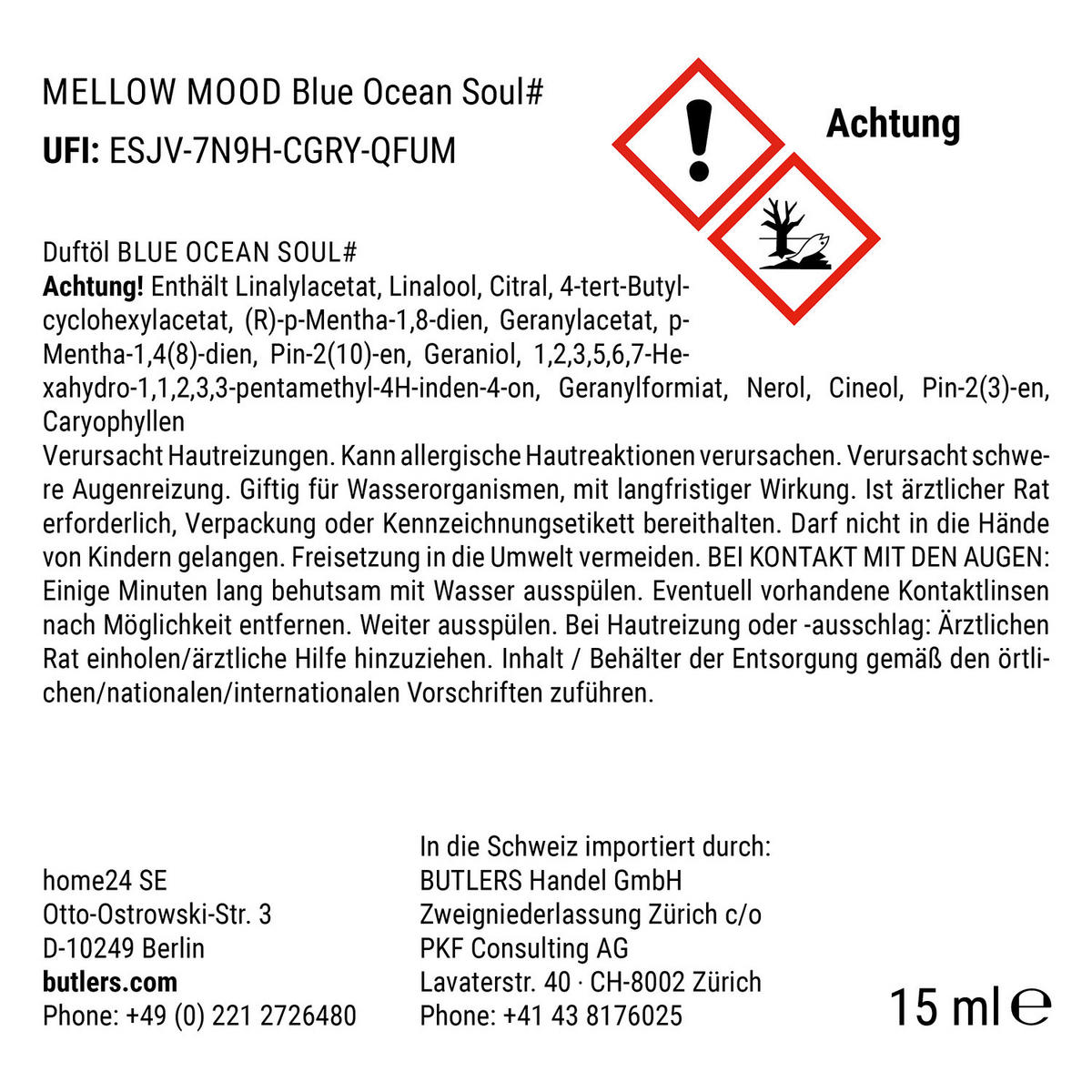 MELLOW MOOD Blue Ocean Soul#
UFI: ESJV-7N9H-CGRY-QFUM

Achtung

Duftöl BLUE OCEAN SOUL#
Achtung! Enthält Linalylacetat, Linalool, Citral, 4-tert-Butylcyclohexylacetat, (R)-p-Mentha-1,8-dien, Geranylacetat, p-Mentha-1,4(8)-dien, Pin-2(10)-en, Geraniol, 1,2,3,5,6,7-Hexahydro-1,1,2,3,3-pentamethyl-4H-inden-4-on, Geranylformiat, Nerol, Cineol, Pin-2(3)-en, Caryophyllen
Verursacht Hautreizungen. Kann allergische Hautreaktionen verursachen. Verursacht schwere Augenreizung. Giftig für Wasserorganismen, mit langfristiger Wirkung. Ist ärztlicher Rat erforderlich, Verpackung oder Kennzeichnungsetikett bereithalten. Darf nicht in die Hände von Kindern gelangen. Freisetzung in die Umwelt vermeiden. BEI KONTAKT MIT DEN AUGEN: Einige Minuten lang behutsam mit Wasser ausspülen. Eventuell vorhandene Kontaktlinsen nach Möglichkeit entfernen. Weiter ausspülen. Bei Hautreizung oder -ausschlag: Ärztlichen Rat einholen/ärztliche Hilfe hinzuziehen. Inhalt / Behälter der Entsorgung gemäß den örtlichen/nationalen/internationalen Vorschriften zuführen.

home24 SE
Otto-Ostrowski-Str. 3
D-10249 Berlin
butlers.com
Phone: +49 (0) 221 2726480

In die Schweiz importiert durch:
BUTLERS Handel GmbH
Zweigniederlassung Zürich c/o
PKF Consulting AG
Lavaterstr. 40 · CH-8002 Zürich
Phone: +41 43 8176025

15 ml ℮